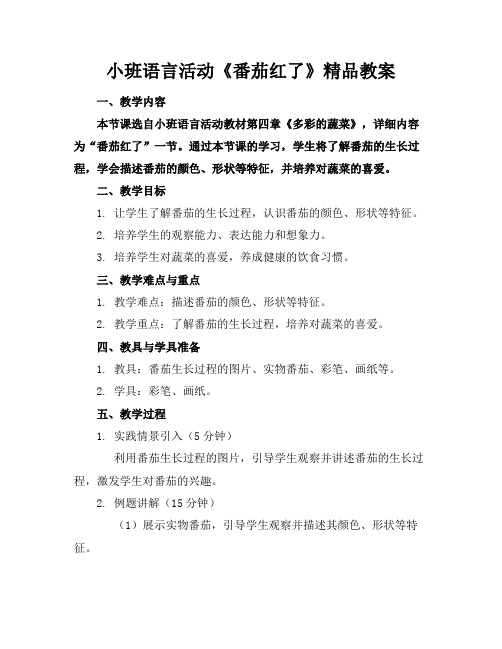 小班语言活动《番茄红了》精品教案

一、教学内容

本节课选自小班语言活动教材第四章《多彩的蔬菜》，详细内容为“番茄红了”一节。通过本节课的学习，学生将了解番茄的生长过程，学会描述番茄的颜色、形状等特征，并培养对蔬菜的喜爱。

二、教学目标

1. 让学生了解番茄的生长过程，认识番茄的颜色、形状等特征。

2. 培养学生的观察能力、表达能力和想象力。

3. 培养学生对蔬菜的喜爱，养成健康的饮食习惯。

三、教学难点与重点

1. 教学难点：描述番茄的颜色、形状等特征。

2. 教学重点：了解番茄的生长过程，培养对蔬菜的喜爱。

四、教具与学具准备

1. 教具：番茄生长过程的图片、实物番茄、彩笔、画纸等。

2. 学具：彩笔、画纸。

五、教学过程

1. 实践情景引入（5 分钟）

利用番茄生长过程的图片，引导学生观察并讲述番茄的生长过程，激发学生对番茄的兴趣。

2. 例题讲解（15 分钟）

（1）展示实物番茄，引导学生观察并描述其颜色、形状等特征。